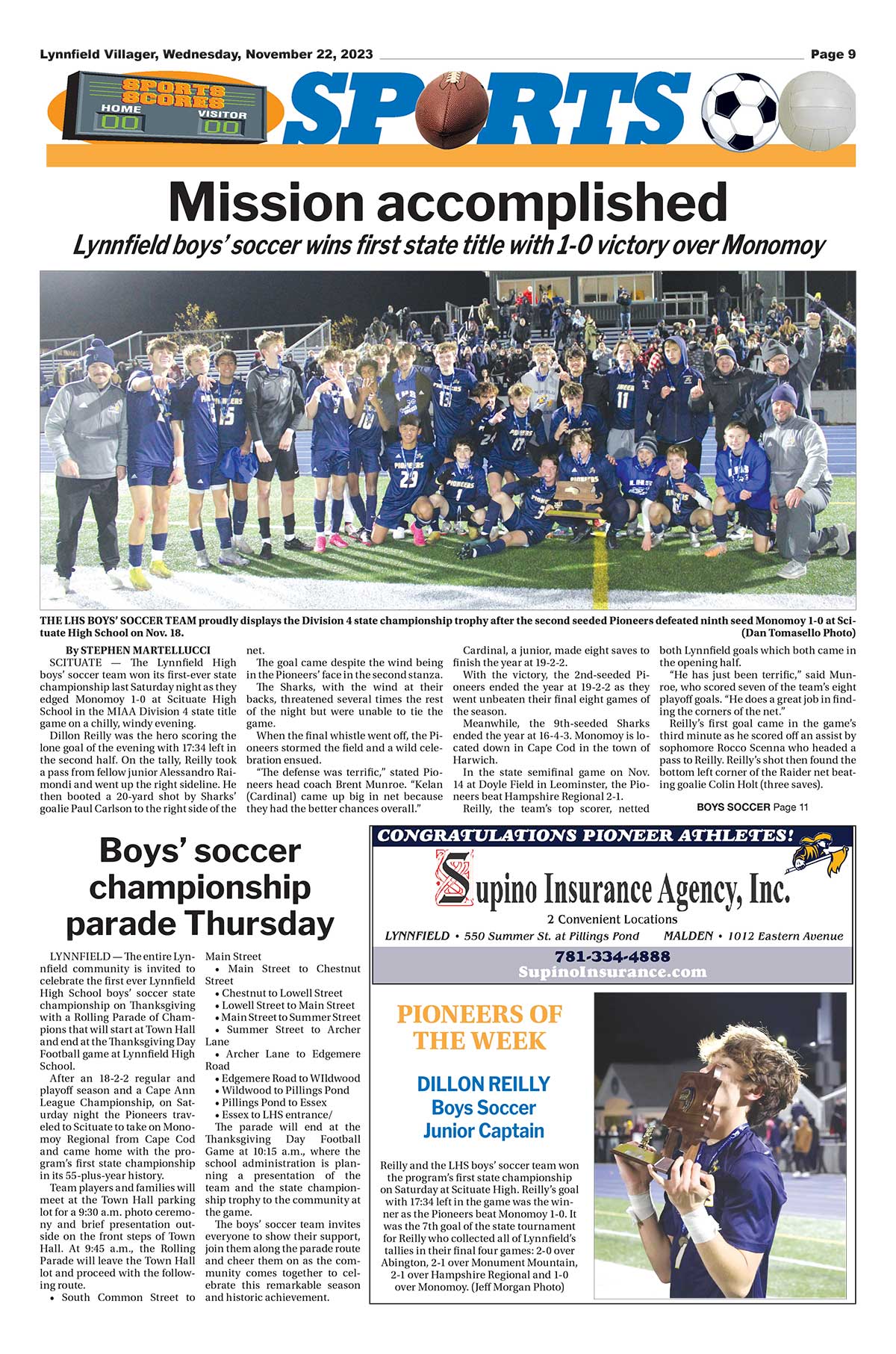 Lynnfield Villager, Wednesday, November 22, 2023

Page 9

SPORTS SCORES
HOME 00
VISITOR 00

SPORTS

Mission accomplished

Lynnfield boys' soccer wins first state title with 1-0 victory over Monomoy

THE LHS BOYS' SOCCER TEAM proudly displays the Division 4 state championship trophy after the second seeded Pioneers defeated ninth seed Monomoy 1-0 at Scituate High School on Nov. 18. (Dan Tomasello Photo)

By STEPHEN MARTELLUCCI

SCITUATE — The Lynnfield High boys' soccer team won its first-ever state championship last Saturday night as they edged Monomoy 1-0 at Scituate High School in the MIAA Division 4 state title game on a chilly, windy evening.

Dillon Reilly was the hero scoring the lone goal of the evening with 17:34 left in the second half. On the tally, Reilly took a pass from fellow junior Alessandro Raimondi and went up the right sideline. He then booted a 20-yard shot by Sharks' goalie Paul Carlson to the right side of the net.

The goal came despite the wind being in the Pioneers' face in the second stanza.

The Sharks, with the wind at their backs, threatened several times the rest of the night but were unable to tie the game.

When the final whistle went off, the Pioneers stormed the field and a wild celebration ensued.

"The defense was terrific," stated Pioneers head coach Brent Munroe. "Kelan (Cardinal) came up big in net because they had the better chances overall."

Cardinal, a junior, made eight saves to finish the year at 19-2-2.

With the victory, the 2nd-seeded Pioneers ended the year at 19-2-2 as they went unbeaten their final eight games of the season.

Meanwhile, the 9th-seeded Sharks ended the year at 16-4-3. Monomoy is located down in Cape Cod in the town of Harwich.

In the state semifinal game on Nov. 14 at Doyle Field in Leominster, the Pioneers beat Hampshire Regional 2-1.

Reilly, the team's top scorer, netted both Lynnfield goals which both came in the opening half.

"He has just been terrific," said Munroe, who scored seven of the team's eight playoff goals. "He does a great job in finding the corners of the net."

Reilly's first goal came in the game's third minute as he scored off an assist by sophomore Rocco Scenna who headed a pass to Reilly. Reilly's shot then found the bottom left corner of the Raider net beating goalie Colin Holt (three saves).

BOYS SOCCER Page 11

Boys' soccer championship parade Thursday

LYNNFIELD — The entire Lynnfield community is invited to celebrate the first ever Lynnfield High School boys' soccer state championship on Thanksgiving with a Rolling Parade of Champions that will start at Town Hall and end at the Thanksgiving Day Football game at Lynnfield High School.

After an 18-2-2 regular and playoff season and a Cape Ann League Championship, on Saturday night the Pioneers traveled to Scituate to take on Monomoy Regional from Cape Cod and came home with the program's first state championship in its 55-plus-year history.

Team players and families will meet at the Town Hall parking lot for a 9:30 a.m. photo ceremony and brief presentation outside on the front steps of Town Hall. At 9:45 a.m., the Rolling Parade will leave the Town Hall lot and proceed with the following route.

• South Common Street to Main Street
• Main Street to Chestnut Street
• Chestnut to Lowell Street
• Lowell Street to Main Street
• Main Street to Summer Street
• Summer Street to Archer Lane
• Archer Lane to Edgemere Road
• Edgemere Road to WIldwood
• Wildwood to Pillings Pond
• Pillings Pond to Essex
• Essex to LHS entrance/

The parade will end at the Thanksgiving Day Football Game at 10:15 a.m., where the school administration is planning a presentation of the team and the state championship trophy to the community at the game.

The boys' soccer team invites everyone to show their support, join them along the parade route and cheer them on as the community comes together to celebrate this remarkable season and historic achievement.

CONGRATULATIONS PIONEER ATHLETES!
Supino Insurance Agency, Inc.
2 Convenient Locations
LYNNFIELD • 550 Summer St. at Pillings Pond MALDEN • 1012 Eastern Avenue
781-334-4888
SupinoInsurance.com

PIONEERS OF THE WEEK

DILLON REILLY
Boys Soccer
Junior Captain

Reilly and the LHS boys' soccer team won the program's first state championship on Saturday at Scituate High. Reilly's goal with 17:34 left in the game was the winner as the Pioneers beat Monomoy 1-0. It was the 7th goal of the state tournament for Reilly who collected all of Lynnfield's tallies in their final four games: 2-0 over Abington, 2-1 over Monument Mountain, 2-1 over Hampshire Regional and 1-0 over Monomoy. (Jeff Morgan Photo)